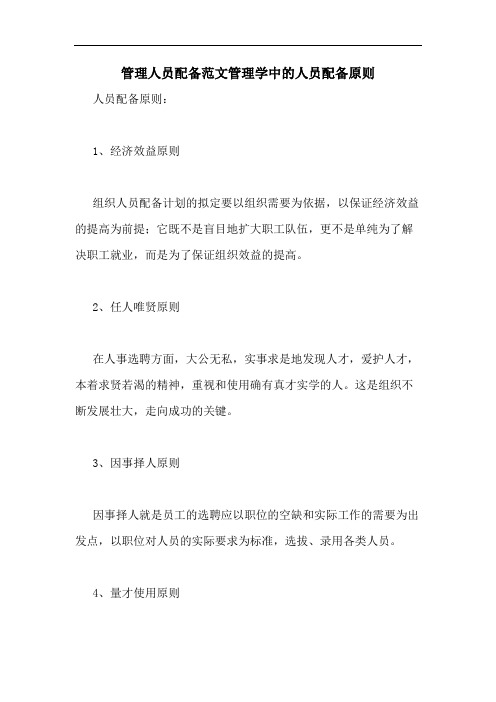 管理人员配备范文管理学中的人员配备原则

人员配备原则：

1、经济效益原则

组织人员配备计划的拟定要以组织需要为依据，以保证经济效益的提高为前提；它既不是盲目地扩大职工队伍，更不是单纯为了解决职工就业，而是为了保证组织效益的提高。

2、任人唯贤原则

在人事选聘方面，大公无私，实事求是地发现人才，爱护人才，本着求贤若渴的精神，重视和使用确有真才实学的人。这是组织不断发展壮大，走向成功的关键。

3、因事择人原则

因事择人就是员工的选聘应以职位的空缺和实际工作的需要为出发点，以职位对人员的实际要求为标准，选拔、录用各类人员。

4、量才使用原则